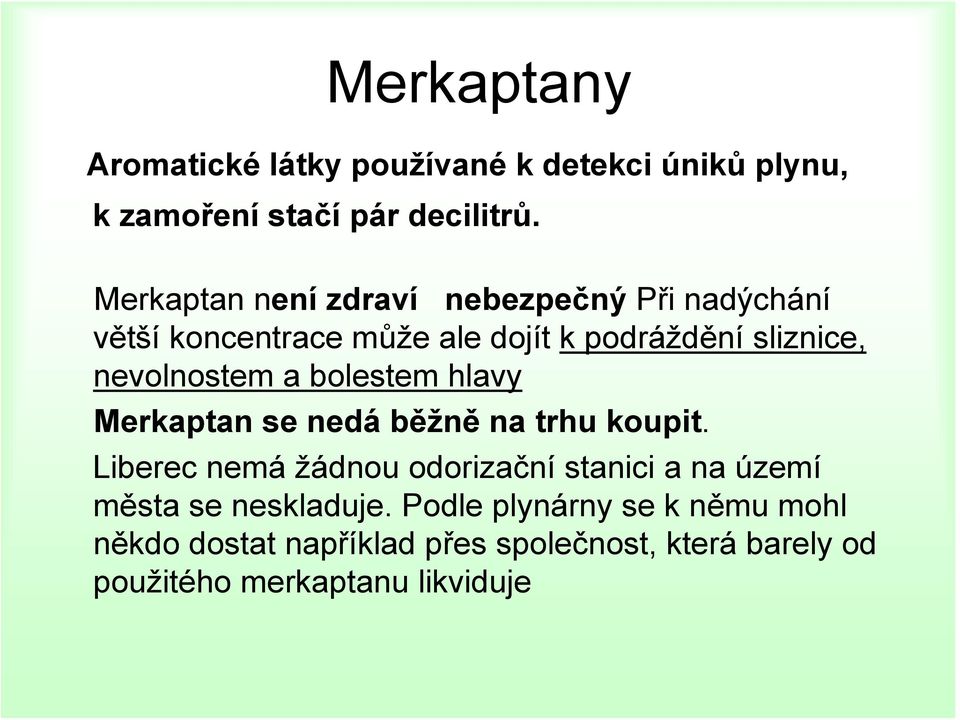 Merkaptany

Aromatické látky používané k detekci úniků plynu, k zamoření stačí pár decilitrů.

Merkaptan není zdraví nebezpečný Při nadýchání větší koncentrace může ale dojít k podráždění sliznice, nevolnostem a bolestem hlavy

Merkaptan se nedá běžně na trhu koupit.

Liberec nemá žádnou odorizační stanici a na území města se neskladuje. Podle plynárny se k němu mohl někdo dostat například přes společnost, která barely od použitého merkaptanu likviduje